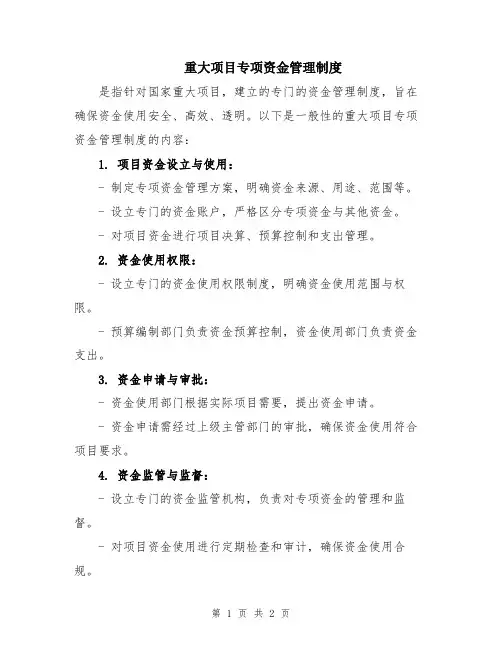 重大项目专项资金管理制度

是指针对国家重大项目，建立的专门的资金管理制度，旨在确保资金使用安全、高效、透明。以下是一般性的重大项目专项资金管理制度的内容：

1. 项目资金设立与使用：

- 制定专项资金管理方案，明确资金来源、用途、范围等。

- 设立专门的资金账户，严格区分专项资金与其他资金。

- 对项目资金进行项目决算、预算控制和支出管理。

2. 资金使用权限：

- 设立专门的资金使用权限制度，明确资金使用范围与权限。

- 预算编制部门负责资金预算控制，资金使用部门负责资金支出。

3. 资金申请与审批：

- 资金使用部门根据实际项目需要，提出资金申请。

- 资金申请需经过上级主管部门的审批，确保资金使用符合项目要求。

4. 资金监管与监督：

- 设立专门的资金监管机构，负责对专项资金的管理和监督。

- 对项目资金使用进行定期检查和审计，确保资金使用合规。

第 1 页 共 2 页